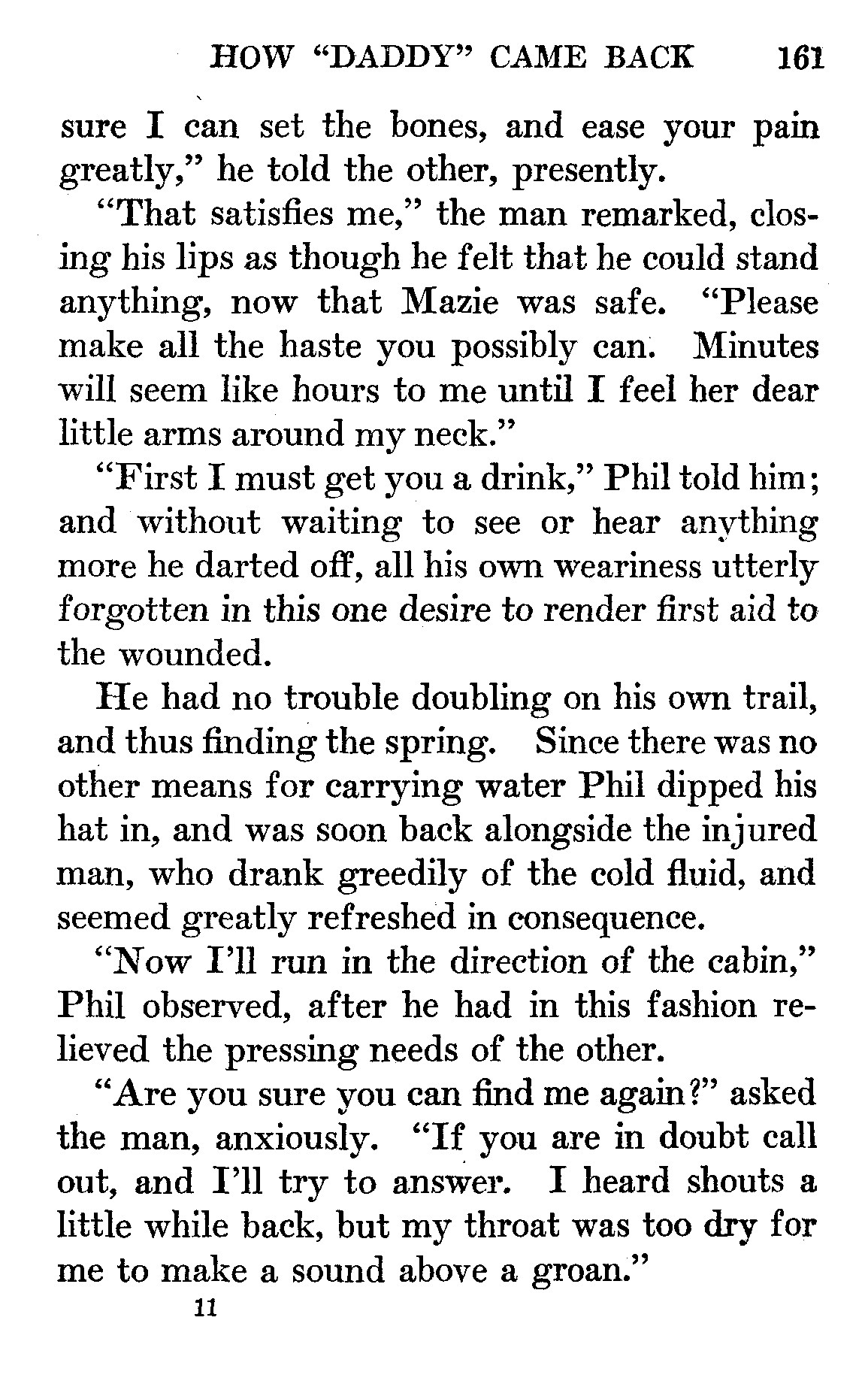 HOW "DADDY" CAME BACK 161

sure I can set the bones, and ease your pain greatly," he told the other, presently.

"That satisfies me," the man remarked, closing his lips as though he felt that he could stand anything, now that Mazie was safe. "Please make all the haste you possibly can. Minutes will seem like hours to me until I feel her dear little arms around my neck."

"First I must get you a drink," Phil told him; and without waiting to see or hear anything more he darted off, all his own weariness utterly forgotten in this one desire to render first aid to the wounded.

He had no trouble doubling on his own trail, and thus finding the spring. Since there was no other means for carrying water Phil dipped his hat in, and was soon back alongside the injured man, who drank greedily of the cold fluid, and seemed greatly refreshed in consequence.

"Now I'll run in the direction of the cabin," Phil observed, after he had in this fashion relieved the pressing needs of the other.

"Are you sure you can find me again?" asked the man, anxiously. "If you are in doubt call out, and I'll try to answer. I heard shouts a little while back, but my throat was too dry for me to make a sound above a groan."

11